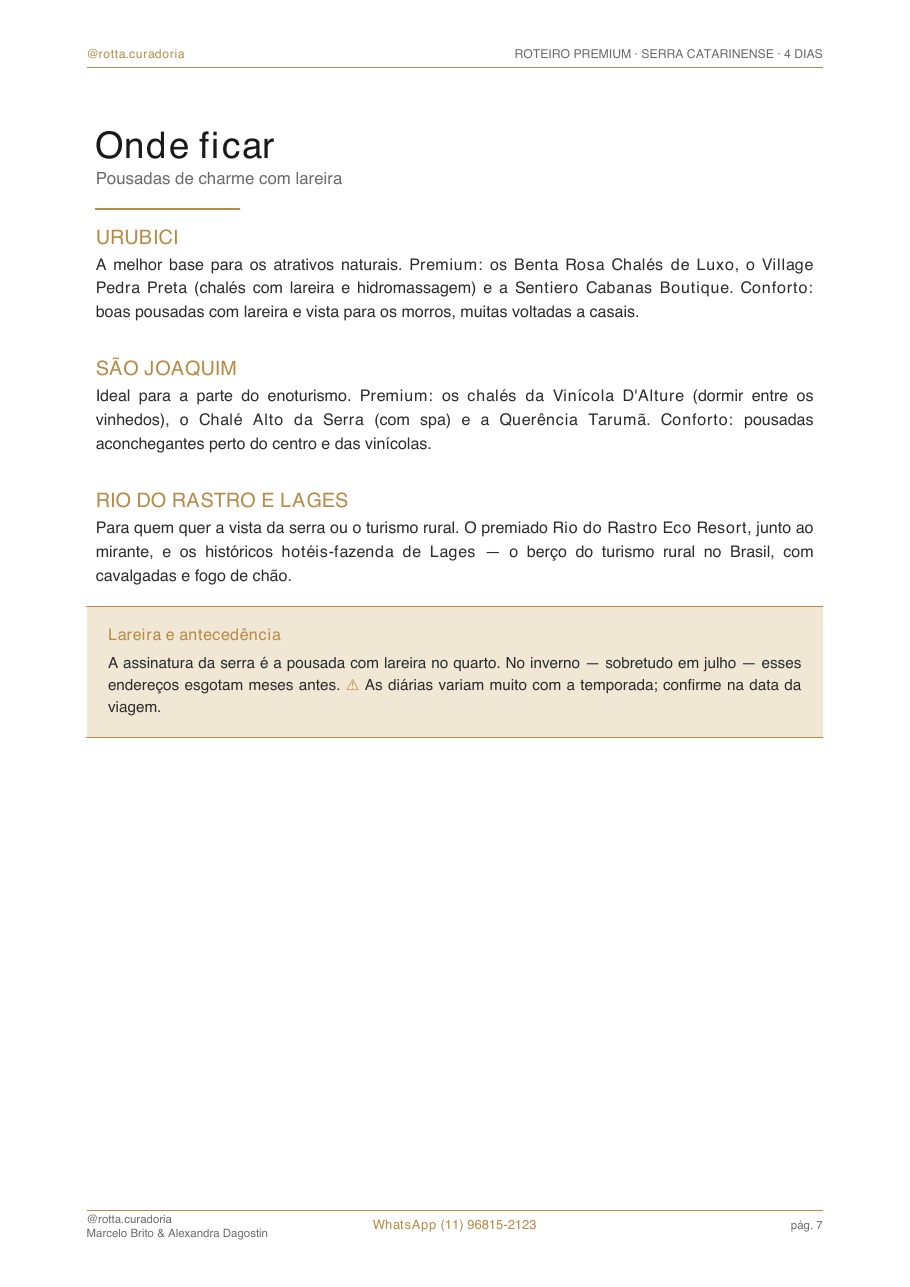 @rotta.curadoria

ROTEIRO PREMIUM · SERRA CATARINENSE · 4 DIAS

Onde ficar

Pousadas de charme com lareira

URUBICI

A melhor base para os atrativos naturais. Premium: os Benta Rosa Chalés de Luxo, o Village Pedra Preta (chalés com lareira e hidromassagem) e a Sentiero Cabanas Boutique. Conforto: boas pousadas com lareira e vista para os morros, muitas voltadas a casais.

SÃO JOAQUIM

Ideal para a parte do enoturismo. Premium: os chalés da Vinícola D'Alture (dormir entre os vinhedos), o Chalé Alto da Serra (com spa) e a Querência Tarumã. Conforto: pousadas aconchegantes perto do centro e das vinícolas.

RIO DO RASTRO E LAGES

Para quem quer a vista da serra ou o turismo rural. O premiado Rio do Rastro Eco Resort, junto ao mirante, e os históricos hotéis-fazenda de Lages — o berço do turismo rural no Brasil, com cavalgadas e fogo de chão.

Lareira e antecedência

A assinatura da serra é a pousada com lareira no quarto. No inverno — sobretudo em julho — esses endereços esgotam meses antes. ⚠ As diárias variam muito com a temporada; confirme na data da viagem.

@rotta.curadoria
Marcelo Brito & Alexandra Dagostin

WhatsApp (11) 96815-2123

pág. 7